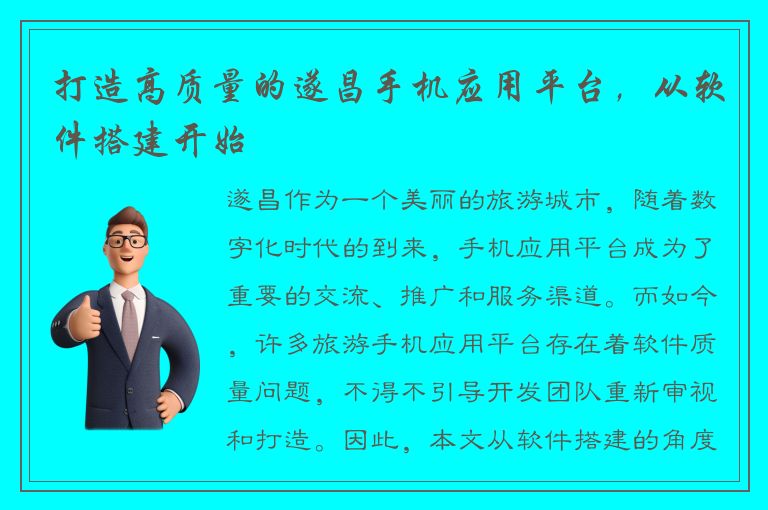 打造高质量的遂昌手机应用平台，从软件搭建开始

遂昌作为一个美丽的旅游城市，随着数字化时代的到来，手机应用平台成为了重要的交流、推广和服务渠道。而如今，许多旅游手机应用平台存在着软件质量问题，不得不引导开发团队重新审视和打造。因此，本文从软件搭建的角度